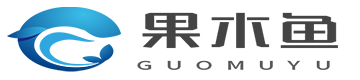 果木鱼
GUOMUYU